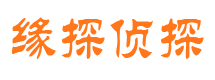 缘探侦探